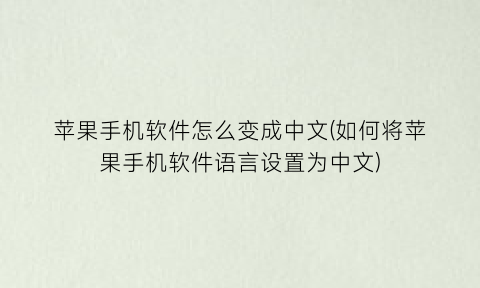 苹果手机软件怎么变成中文(如何将苹果手机软件语言设置为中文)